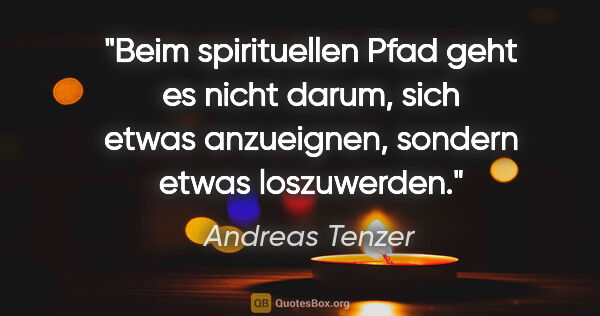 "Beim spirituellen Pfad geht es nicht darum, sich etwas anzueignen, sondern etwas loszuwerden."

Andreas Tenzer

QB QuotesBox.org